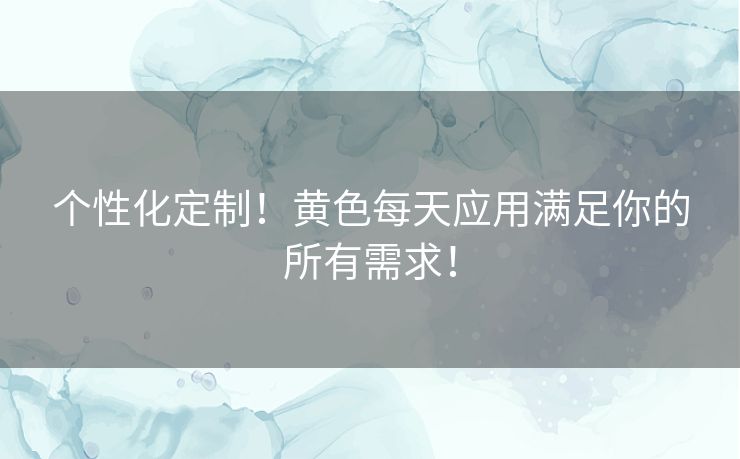 个性化定制！黄色每天应用满足你的所有需求！